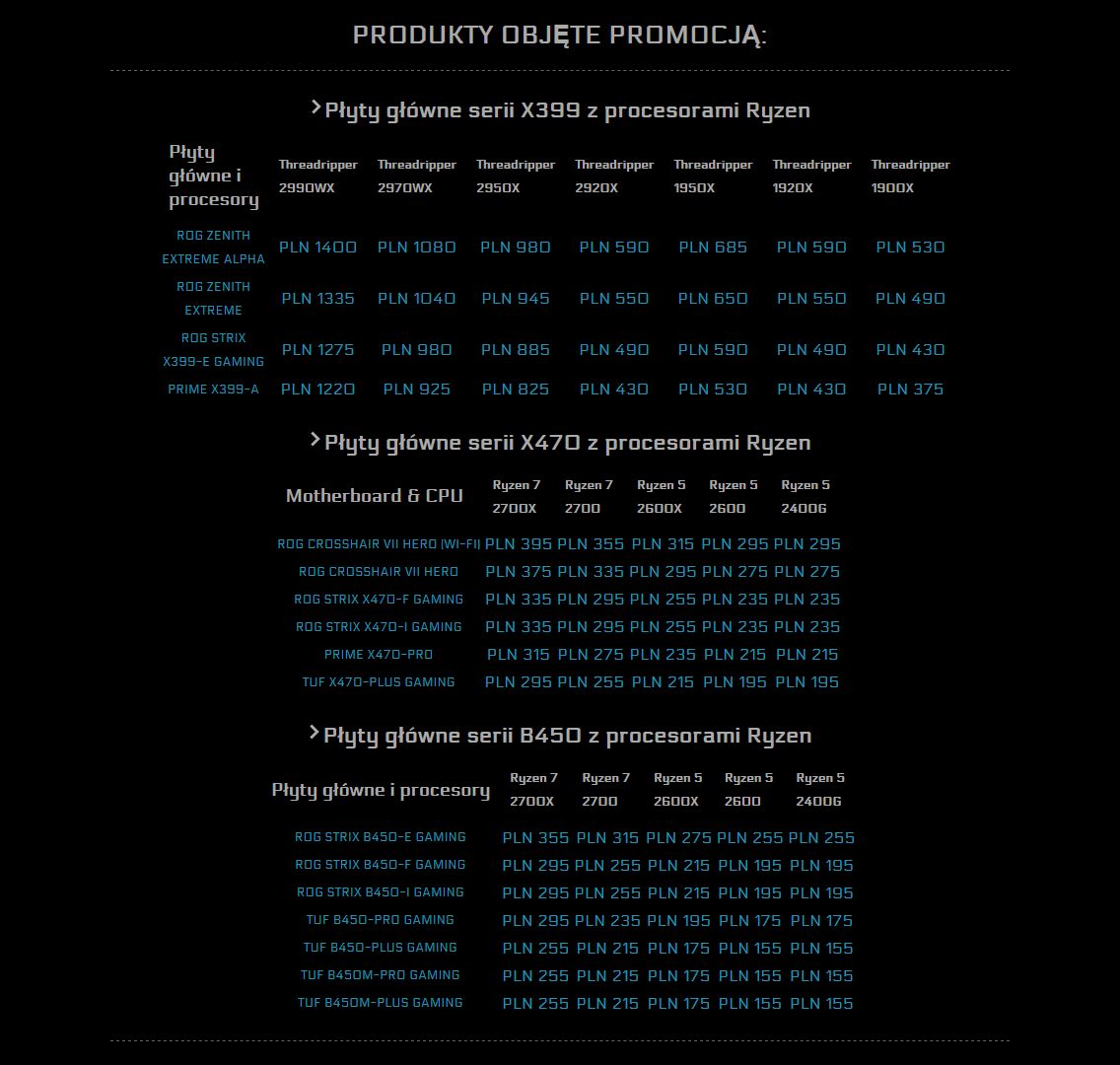 PRODUKTY OBJĘTE PROMOCJĄ:

Płyty główne serii X399 z procesorami Ryzen

| Płyty główne i procesory | Threadripper 2990WX | Threadripper 2970WX | Threadripper 2950X | Threadripper 2920X | Threadripper 1950X | Threadripper 1920X | Threadripper 1900X |
|---|---|---|---|---|---|---|---|
| ROG ZENITH EXTREME ALPHA | PLN 1400 | PLN 1080 | PLN 980 | PLN 590 | PLN 685 | PLN 590 | PLN 530 |
| ROG ZENITH EXTREME | PLN 1335 | PLN 1040 | PLN 945 | PLN 550 | PLN 650 | PLN 550 | PLN 490 |
| ROG STRIX X399-E GAMING | PLN 1275 | PLN 980 | PLN 885 | PLN 490 | PLN 590 | PLN 490 | PLN 430 |
| PRIME X399-A | PLN 1220 | PLN 925 | PLN 825 | PLN 430 | PLN 530 | PLN 430 | PLN 375 |

Płyty główne serii X470 z procesorami Ryzen

| Motherboard & CPU | Ryzen 7 2700X | Ryzen 7 2700 | Ryzen 5 2600X | Ryzen 5 2600 | Ryzen 5 2400G |
|---|---|---|---|---|---|
| ROG CROSSHAIR VII HERO (WI-FI) | PLN 395 | PLN 355 | PLN 315 | PLN 295 | PLN 295 |
| ROG CROSSHAIR VII HERO | PLN 375 | PLN 335 | PLN 295 | PLN 275 | PLN 275 |
| ROG STRIX X470-F GAMING | PLN 335 | PLN 295 | PLN 255 | PLN 235 | PLN 235 |
| ROG STRIX X470-I GAMING | PLN 335 | PLN 295 | PLN 255 | PLN 235 | PLN 235 |
| PRIME X470-PRO | PLN 315 | PLN 275 | PLN 235 | PLN 215 | PLN 215 |
| TUF X470-PLUS GAMING | PLN 295 | PLN 255 | PLN 215 | PLN 195 | PLN 195 |

Płyty główne serii B450 z procesorami Ryzen

| Płyty główne i procesory | Ryzen 7 2700X | Ryzen 7 2700 | Ryzen 5 2600X | Ryzen 5 2600 | Ryzen 5 2400G |
|---|---|---|---|---|---|
| ROG STRIX B450-E GAMING | PLN 355 | PLN 315 | PLN 275 | PLN 255 | PLN 255 |
| ROG STRIX B450-F GAMING | PLN 295 | PLN 255 | PLN 215 | PLN 195 | PLN 195 |
| ROG STRIX B450-I GAMING | PLN 295 | PLN 255 | PLN 215 | PLN 195 | PLN 195 |
| TUF B450-PRO GAMING | PLN 295 | PLN 235 | PLN 195 | PLN 175 | PLN 175 |
| TUF B450-PLUS GAMING | PLN 255 | PLN 215 | PLN 175 | PLN 155 | PLN 155 |
| TUF B450M-PRO GAMING | PLN 255 | PLN 215 | PLN 175 | PLN 155 | PLN 155 |
| TUF B450M-PLUS GAMING | PLN 255 | PLN 215 | PLN 175 | PLN 155 | PLN 155 |